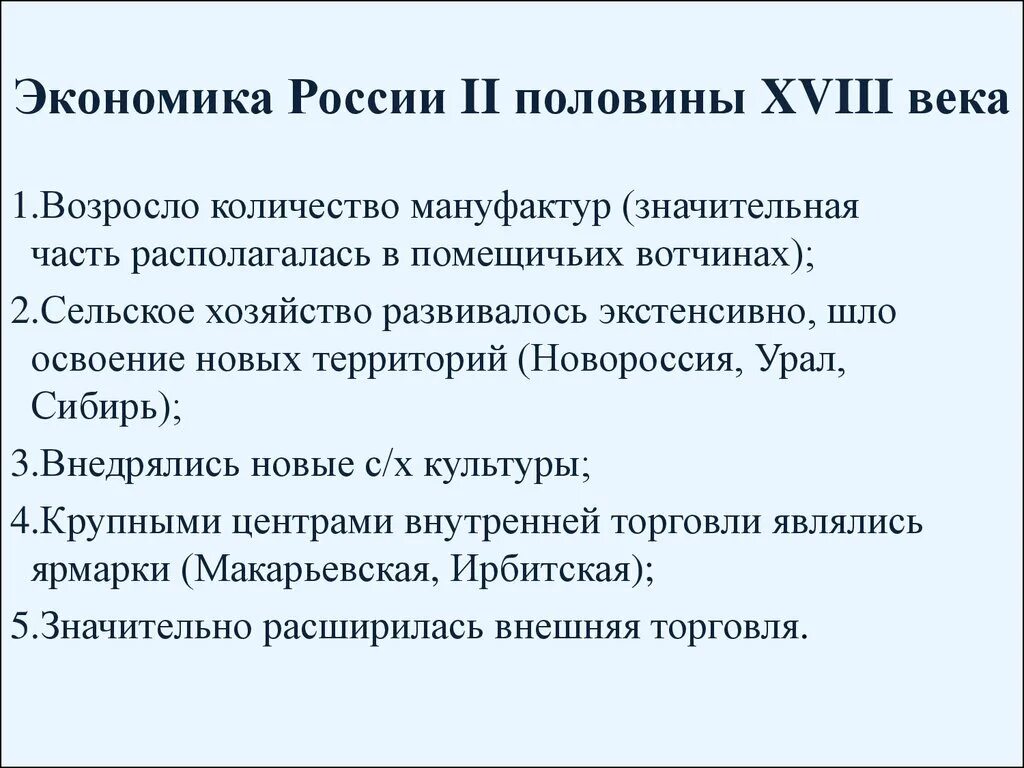 Экономика России II половины XVIII века

1.Возросло количество мануфактур (значительная часть располагалась в помещичьих вотчинах);

2.Сельское хозяйство развивалось экстенсивно, шло освоение новых территорий (Новороссия, Урал, Сибирь);

3.Внедрялись новые с/х культуры;

4.Крупными центрами внутренней торговли являлись ярмарки (Макарьевская, Ирбитская);

5.Значительно расширилась внешняя торговля.